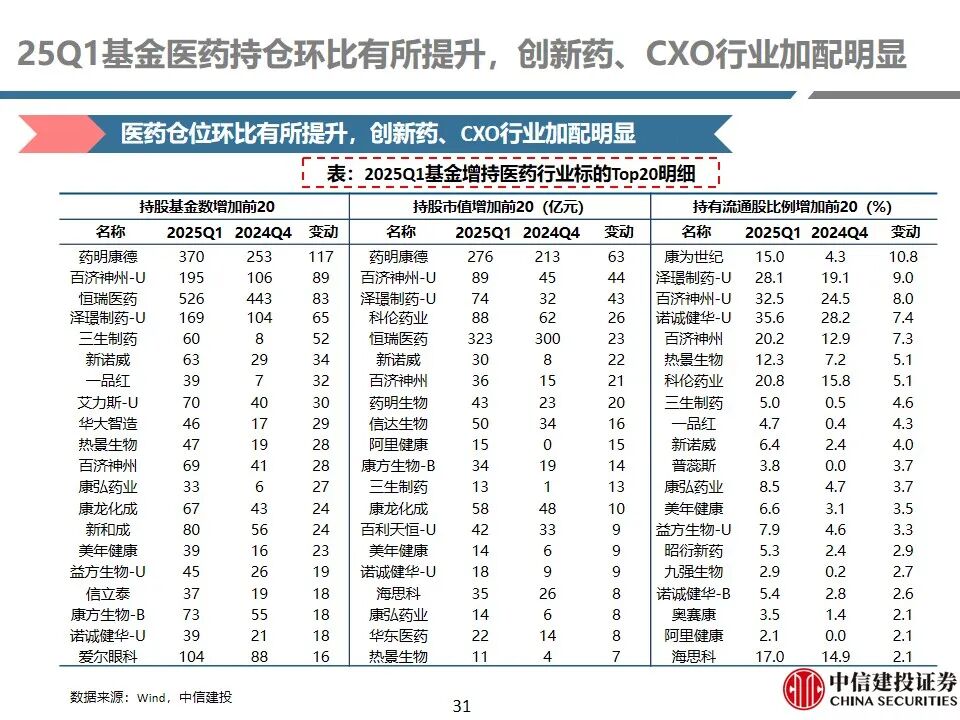 25Q1基金医药持仓环比有所提升，创新药、CXO行业加配明显

医药仓位环比有所提升，创新药、CXO行业加配明显

表：2025Q1基金增持医药行业标的Top20明细

| 持股基金数增加前20 | | | | 持股市值增加前20（亿元） | | | | 持有流通股比例增加前20（%） | | | |
|---|---|---|---|---|---|---|---|---|---|---|---|
| 名称 | 2025Q1 | 2024Q4 | 变动 | 名称 | 2025Q1 | 2024Q4 | 变动 | 名称 | 2025Q1 | 2024Q4 | 变动 |
| 药明康德 | 370 | 253 | 117 | 药明康德 | 276 | 213 | 63 | 康为世纪 | 15.0 | 4.3 | 10.8 |
| 百济神州-U | 195 | 106 | 89 | 百济神州-U | 89 | 45 | 44 | 泽璟制药-U | 28.1 | 19.1 | 9.0 |
| 恒瑞医药 | 526 | 443 | 83 | 泽璟制药-U | 74 | 32 | 43 | 百济神州-U | 32.5 | 24.5 | 8.0 |
| 泽璟制药-U | 169 | 104 | 65 | 科伦药业 | 88 | 62 | 26 | 诺诚健华-U | 35.6 | 28.2 | 7.4 |
| 三生制药 | 60 | 8 | 52 | 恒瑞医药 | 323 | 300 | 23 | 百济神州 | 20.2 | 12.9 | 7.3 |
| 新诺威 | 63 | 29 | 34 | 新诺威 | 30 | 8 | 22 | 热景生物 | 12.3 | 7.2 | 5.1 |
| 一品红 | 39 | 7 | 32 | 百济神州 | 36 | 15 | 21 | 科伦药业 | 20.8 | 15.8 | 5.1 |
| 艾力斯-U | 70 | 40 | 30 | 药明生物 | 43 | 23 | 20 | 三生制药 | 5.0 | 0.5 | 4.6 |
| 华大智造 | 46 | 17 | 29 | 信达生物 | 50 | 34 | 16 | 一品红 | 4.7 | 0.4 | 4.3 |
| 热景生物 | 47 | 19 | 28 | 阿里健康 | 15 | 0 | 15 | 新诺威 | 6.4 | 2.4 | 4.0 |
| 百济神州 | 69 | 41 | 28 | 康方生物-B | 34 | 19 | 14 | 普蕊斯 | 3.8 | 0.0 | 3.7 |
| 康弘药业 | 33 | 6 | 27 | 三生制药 | 13 | 1 | 13 | 康弘药业 | 8.5 | 4.7 | 3.7 |
| 康龙化成 | 67 | 43 | 24 | 康龙化成 | 58 | 48 | 10 | 美年健康 | 6.6 | 3.1 | 3.5 |
| 新和成 | 80 | 56 | 24 | 百利天恒-U | 42 | 33 | 9 | 益方生物-U | 7.9 | 4.6 | 3.3 |
| 美年健康 | 39 | 16 | 23 | 美年健康 | 14 | 6 | 9 | 昭衍新药 | 5.3 | 2.4 | 2.9 |
| 益方生物-U | 45 | 26 | 19 | 诺诚健华-U | 18 | 9 | 9 | 九强生物 | 2.9 | 0.2 | 2.7 |
| 信立泰 | 37 | 19 | 18 | 海思科 | 35 | 26 | 8 | 诺诚健华-B | 5.4 | 2.8 | 2.6 |
| 康方生物-B | 73 | 55 | 18 | 康弘药业 | 14 | 6 | 8 | 奥赛康 | 3.5 | 1.4 | 2.1 |
| 诺诚健华-U | 39 | 21 | 18 | 华东医药 | 22 | 14 | 8 | 阿里健康 | 2.1 | 0.0 | 2.1 |
| 爱尔眼科 | 104 | 88 | 16 | 热景生物 | 11 | 4 | 7 | 海思科 | 17.0 | 14.9 | 2.1 |

数据来源：Wind，中信建投

31

中信建投证券
CHINA SECURITIES